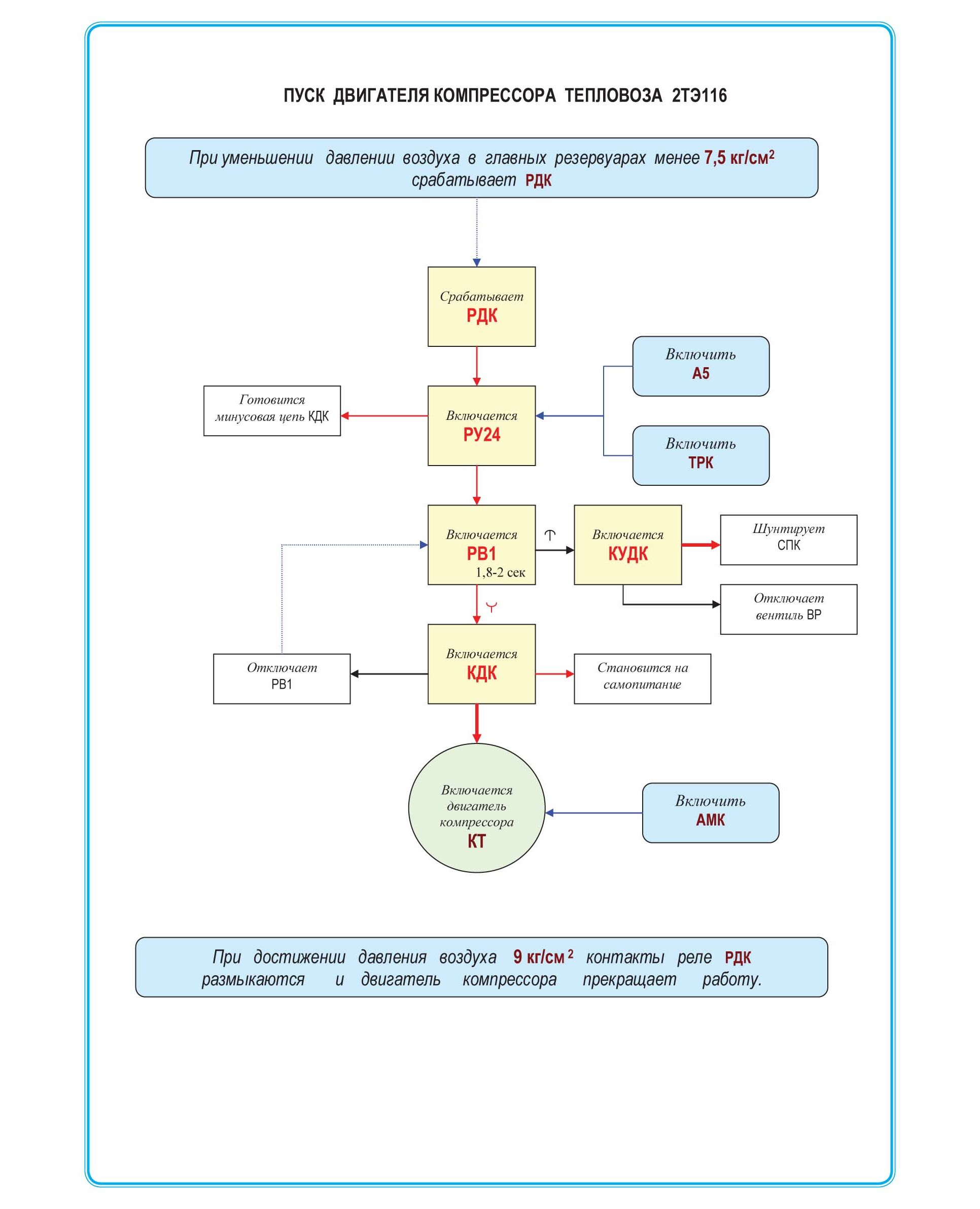 ПУСК ДВИГАТЕЛЯ КОМПРЕССОРА ТЕПЛОВОЗА 2ТЭ116

При уменьшении давлении воздуха в главных резервуарах менее 7,5 кг/см$^2$ срабатывает РДК

Срабатывает РДК

Включить А5

Готовится минусовая цепь КДК

Включается РУ24

Включить ТРК

Включается РВ1 1,8-2 сек

Включается КУДК

Шунтирует СПК

Отключает вентиль ВР

Отключает РВ1

Включается КДК

Становится на самопитание

Включается двигатель компрессора КТ

Включить АМК

При достижении давления воздуха 9 кг/см$^2$ контакты реле РДК размыкаются и двигатель компрессора прекращает работу.